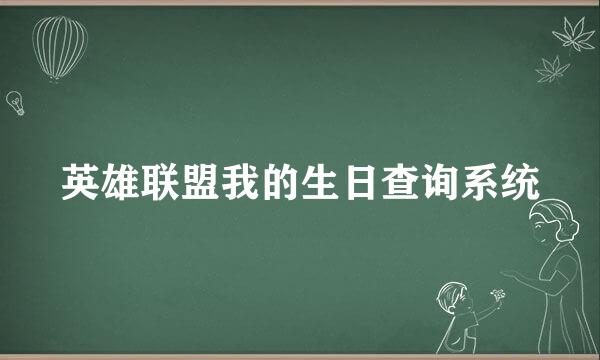 英雄联盟我的生日查询系统